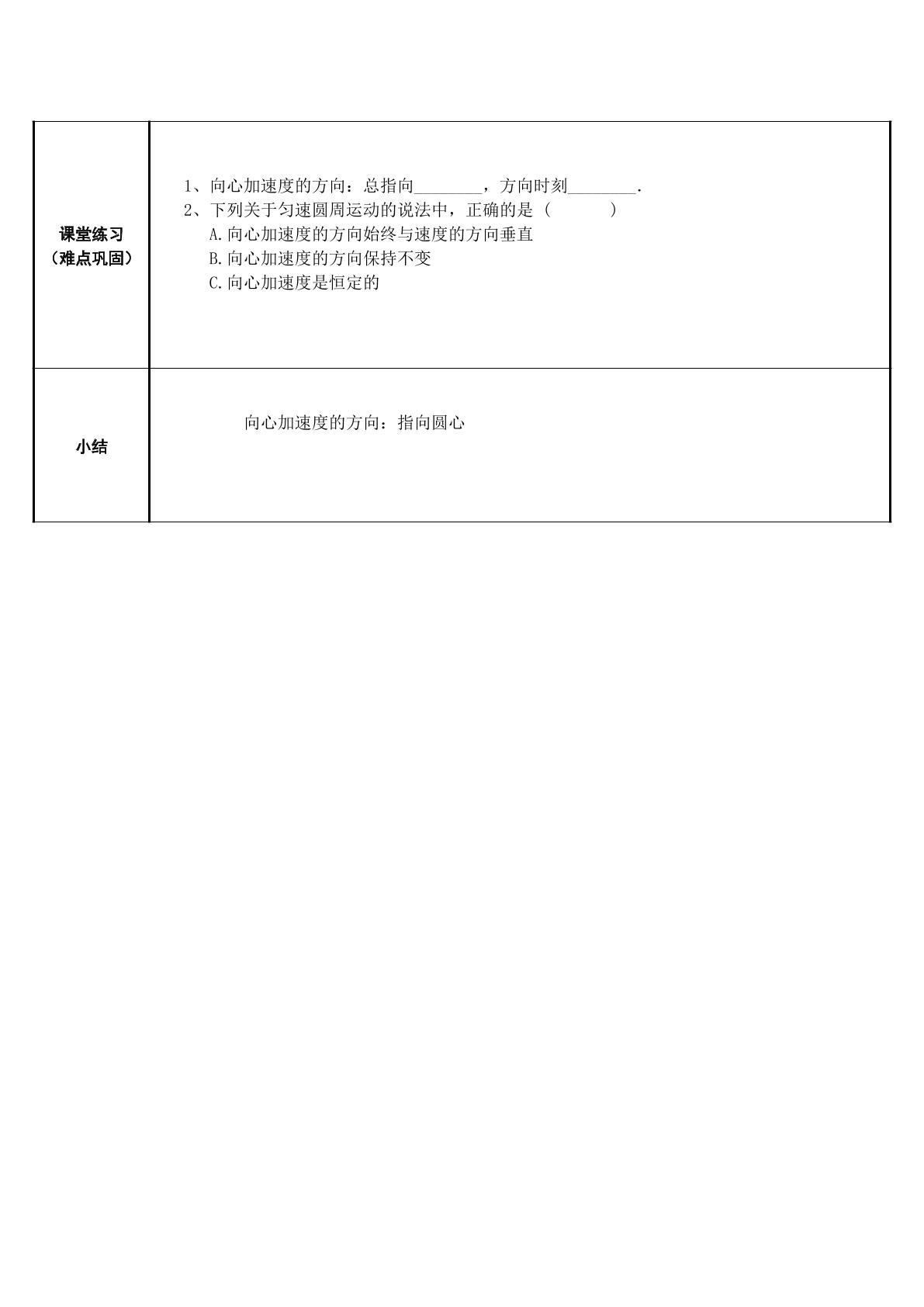 | 课堂练习（难点巩固） | 1、向心加速度的方向：总指向____，方向时刻____. 2、下列关于匀速圆周运动的说法中，正确的是（ ） A.向心加速度的方向始终与速度的方向垂直 B.向心加速度的方向保持不变 C.向心加速度是恒定的 |
|---|---|
| 小结 | 向心加速度的方向：指向圆心 |